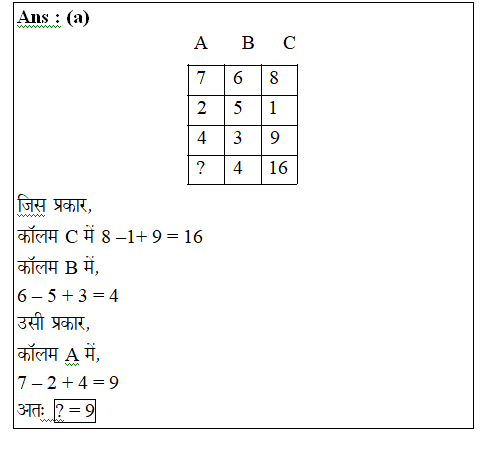 Ans : (a)

| A | B | C |
|---|---|---|
| 7 | 6 | 8 |
| 2 | 5 | 1 |
| 4 | 3 | 9 |
| ? | 4 | 16 |

जिस प्रकार,

कॉलम C में $8 - 1 + 9 = 16$

कॉलम B में,

$6 - 5 + 3 = 4$

उसी प्रकार,

कॉलम A में,

$7 - 2 + 4 = 9$

अतः $? = 9$